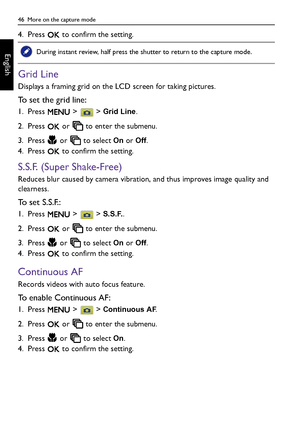 46 More on the capture mode

English

4. Press OK to confirm the setting.

During instant review, half press the shutter to return to the capture mode.

Grid Line

Displays a framing grid on the LCD screen for taking pictures.

To set the grid line:

1. Press MENU > > Grid Line.
2. Press OK or to enter the submenu.
3. Press or to select On or Off.
4. Press OK to confirm the setting.

S.S.F. (Super Shake-Free)

Reduces blur caused by camera vibration, and thus improves image quality and clearness.

To set S.S.F.:

1. Press MENU > > S.S.F..
2. Press OK or to enter the submenu.
3. Press or to select On or Off.
4. Press OK to confirm the setting.

Continuous AF

Records videos with auto focus feature.

To enable Continuous AF:

1. Press MENU > > Continuous AF.
2. Press OK or to enter the submenu.
3. Press or to select On.
4. Press OK to confirm the setting.